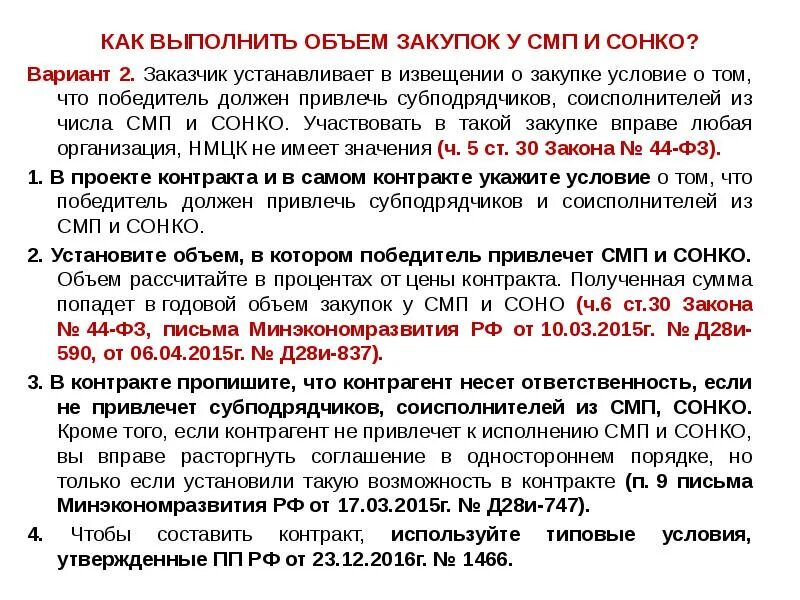 КАК ВЫПОЛНИТЬ ОБЪЕМ ЗАКУПОК У СМП И СОНКО?

Вариант 2. Заказчик устанавливает в извещении о закупке условие о том, что победитель должен привлечь субподрядчиков, соисполнителей из числа СМП и СОНКО. Участвовать в такой закупке вправе любая организация, НМЦК не имеет значения (ч. 5 ст. 30 Закона № 44-ФЗ).

1. В проекте контракта и в самом контракте укажите условие о том, что победитель должен привлечь субподрядчиков и соисполнителей из СМП и СОНКО.

2. Установите объем, в котором победитель привлечет СМП и СОНКО. Объем рассчитайте в процентах от цены контракта. Полученная сумма попадет в годовой объем закупок у СМП и СОНО (ч.6 ст.30 Закона № 44-ФЗ, письма Минэкономразвития РФ от 10.03.2015г. № Д28и-590, от 06.04.2015г. № Д28и-837).

3. В контракте пропишите, что контрагент несет ответственность, если не привлечет субподрядчиков, соисполнителей из СМП, СОНКО. Кроме того, если контрагент не привлечет к исполнению СМП и СОНКО, вы вправе расторгнуть соглашение в одностороннем порядке, но только если установили такую возможность в контракте (п. 9 письма Минэкономразвития РФ от 17.03.2015г. № Д28и-747).

4. Чтобы составить контракт, используйте типовые условия, утвержденные ПП РФ от 23.12.2016г. № 1466.